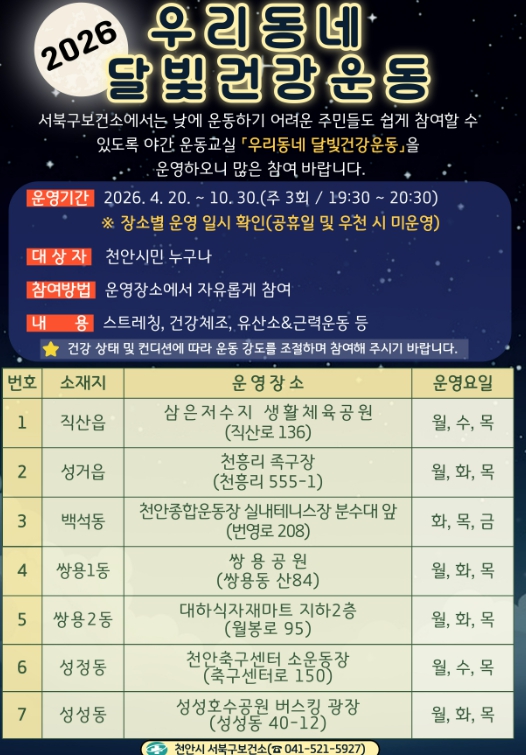 2026

우리동네
달빛건강운동

서북구보건소에서는 낮에 운동하기 어려운 주민들도 쉽게 참여할 수 있도록 야간 운동교실 「우리동네 달빛건강운동」을 운영하오니 많은 참여 바랍니다.

운영기간 2026. 4. 20. ~ 10. 30.(주 3회 / 19:30 ~ 20:30)
※ 장소별 운영 일시 확인(공휴일 및 우천 시 미운영)

대 상 자 천안시민 누구나

참여방법 운영장소에서 자유롭게 참여

내 용 스트레칭, 건강체조, 유산소&근력운동 등

건강 상태 및 컨디션에 따라 운동 강도를 조절하며 참여해 주시기 바랍니다.

| 번호 | 소재지 | 운영장소 | 운영요일 |
|---|---|---|---|
| 1 | 직산읍 | 삼은저수지 생활체육공원 (직산로 136) | 월, 수, 목 |
| 2 | 성거읍 | 천흥리 족구장 (천흥리 555-1) | 월, 화, 목 |
| 3 | 백석동 | 천안종합운동장 실내테니스장 분수대 앞 (번영로 208) | 화, 목, 금 |
| 4 | 쌍용1동 | 쌍용공원 (쌍용동 산84) | 월, 화, 목 |
| 5 | 쌍용2동 | 대하식자재마트 지하2층 (월봉로 95) | 월, 화, 목 |
| 6 | 성정동 | 천안축구센터 소운동장 (축구센터로 150) | 월, 수, 목 |
| 7 | 성성동 | 성성호수공원 버스킹 광장 (성성동 40-12) | 월, 화, 목 |

천안시 서북구보건소(☎ 041-521-5927)